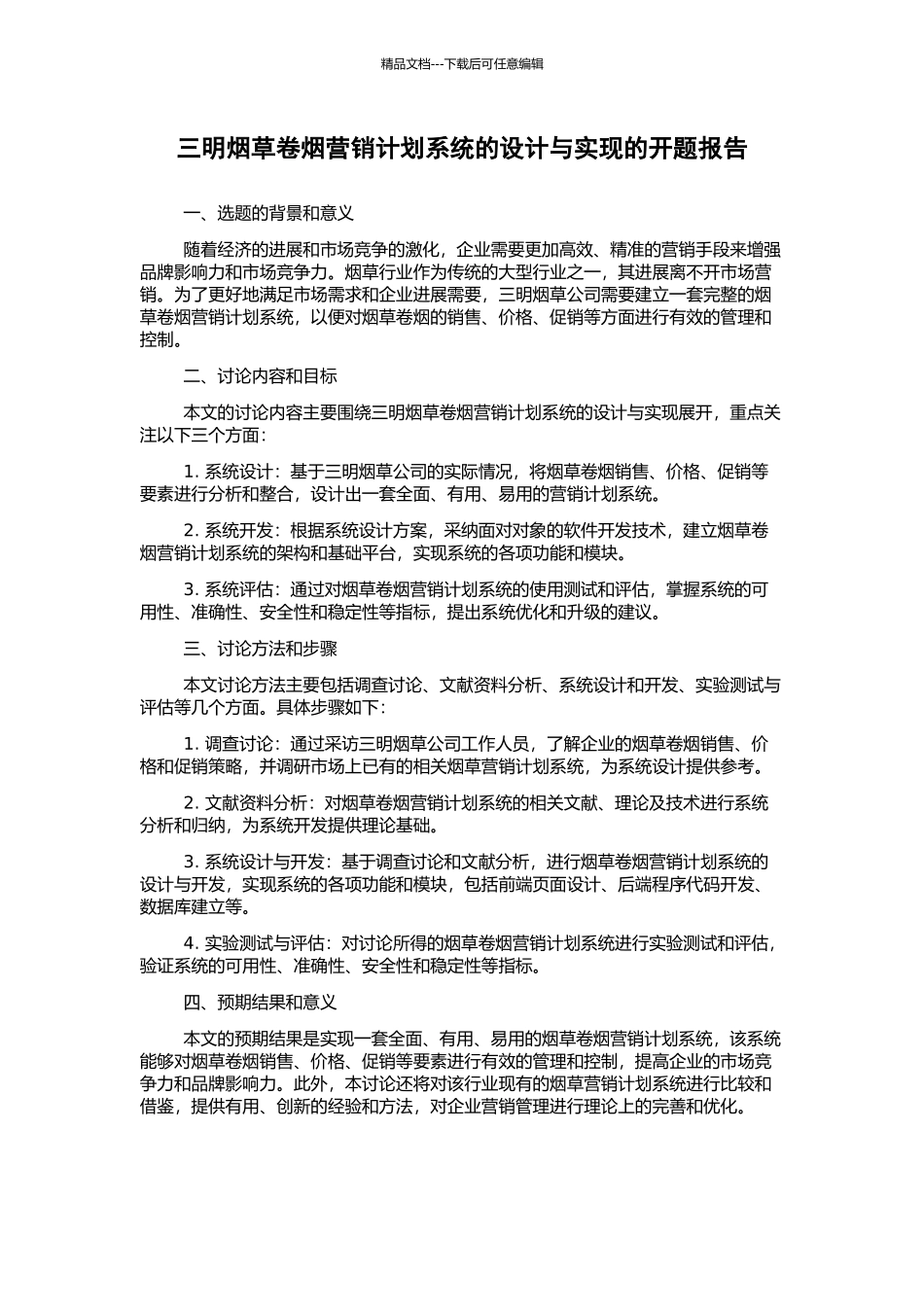 精品文档---下载后可任意编辑

三明烟草卷烟营销计划系统的设计与实现的开题报告

一、选题的背景和意义

随着经济的进展和市场竞争的激化，企业需要更加高效、精准的营销手段来增强品牌影响力和市场竞争力。烟草行业作为传统的大型行业之一，其进展离不开市场营销。为了更好地满足市场需求和企业进展需要，三明烟草公司需要建立一套完整的烟草卷烟营销计划系统，以便对烟草卷烟的销售、价格、促销等方面进行有效的管理和控制。

二、讨论内容和目标

本文的讨论内容主要围绕三明烟草卷烟营销计划系统的设计与实现展开，重点关注以下三个方面：

1. 系统设计：基于三明烟草公司的实际情况，将烟草卷烟销售、价格、促销等要素进行分析和整合，设计出一套全面、有用、易用的营销计划系统。

2. 系统开发：根据系统设计方案，采纳面对对象的软件开发技术，建立烟草卷烟营销计划系统的架构和基础平台，实现系统的各项功能和模块。

3. 系统评估：通过对烟草卷烟营销计划系统的使用测试和评估，掌握系统的可用性、准确性、安全性和稳定性等指标，提出系统优化和升级的建议。

三、讨论方法和步骤

本文讨论方法主要包括调查讨论、文献资料分析、系统设计和开发、实验测试与评估等几个方面。具体步骤如下：

1. 调查讨论：通过采访三明烟草公司工作人员，了解企业的烟草卷烟销售、价格和促销策略，并调研市场上已有的相关烟草营销计划系统，为系统设计提供参考。

2. 文献资料分析：对烟草卷烟营销计划系统的相关文献、理论及技术进行系统分析和归纳，为系统开发提供理论基础。

3. 系统设计与开发：基于调查讨论和文献分析，进行烟草卷烟营销计划系统的设计与开发，实现系统的各项功能和模块，包括前端页面设计、后端程序代码开发、数据库建立等。

4. 实验测试与评估：对讨论所得的烟草卷烟营销计划系统进行实验测试和评估，验证系统的可用性、准确性、安全性和稳定性等指标。

四、预期结果和意义

本文的预期结果是实现一套全面、有用、易用的烟草卷烟营销计划系统，该系统能够对烟草卷烟销售、价格、促销等要素进行有效的管理和控制，提高企业的市场竞争力和品牌影响力。此外，本讨论还将对该行业现有的烟草营销计划系统进行比较和借鉴，提供有用、创新的经验和方法，对企业营销管理进行理论上的完善和优化。